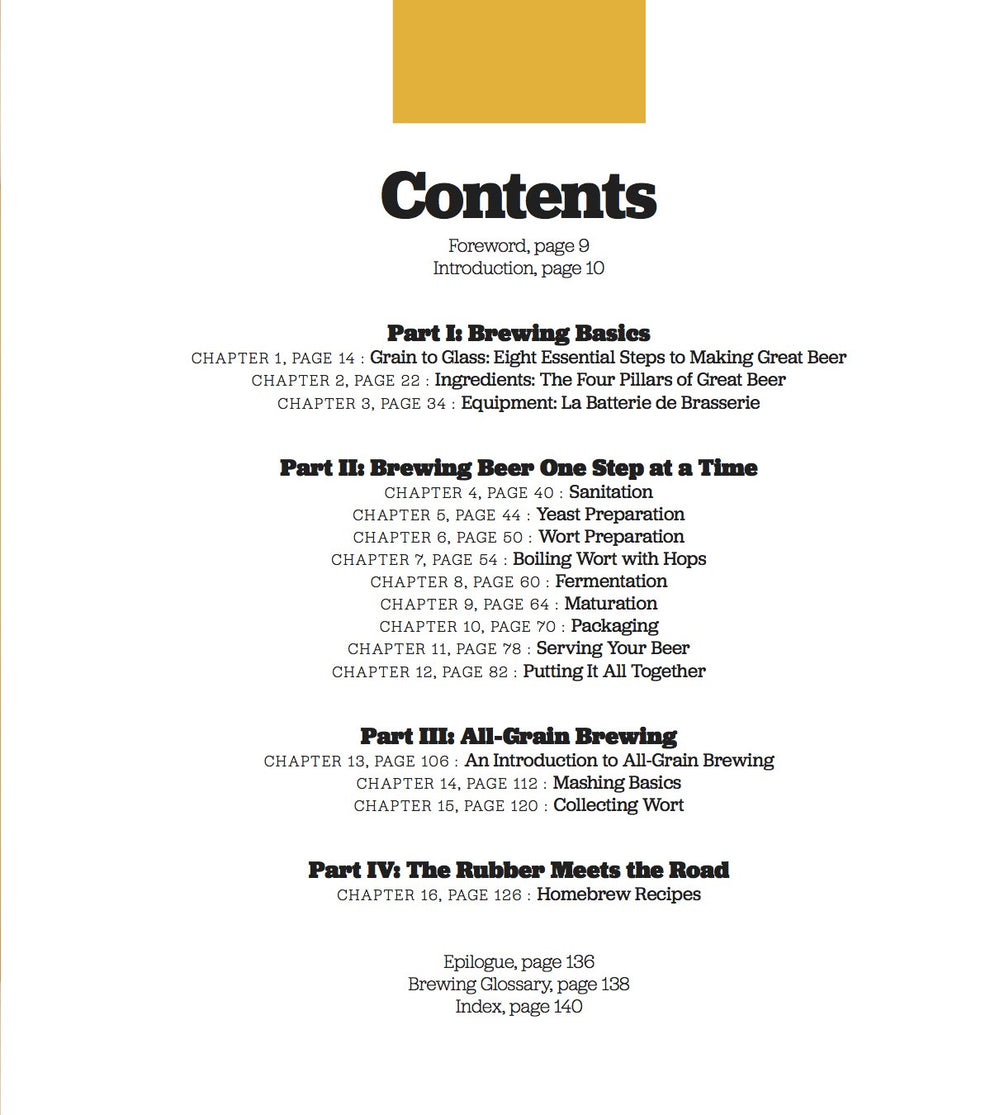 Contents

Foreword, page 9
Introduction, page 10

Part I: Brewing Basics
CHAPTER 1, PAGE 14 : Grain to Glass: Eight Essential Steps to Making Great Beer
CHAPTER 2, PAGE 22 : Ingredients: The Four Pillars of Great Beer
CHAPTER 3, PAGE 34 : Equipment: La Batterie de Brasserie

Part II: Brewing Beer One Step at a Time
CHAPTER 4, PAGE 40 : Sanitation
CHAPTER 5, PAGE 44 : Yeast Preparation
CHAPTER 6, PAGE 50 : Wort Preparation
CHAPTER 7, PAGE 54 : Boiling Wort with Hops
CHAPTER 8, PAGE 60 : Fermentation
CHAPTER 9, PAGE 64 : Maturation
CHAPTER 10, PAGE 70 : Packaging
CHAPTER 11, PAGE 78 : Serving Your Beer
CHAPTER 12, PAGE 82 : Putting It All Together

Part III: All-Grain Brewing
CHAPTER 13, PAGE 106 : An Introduction to All-Grain Brewing
CHAPTER 14, PAGE 112 : Mashing Basics
CHAPTER 15, PAGE 120 : Collecting Wort

Part IV: The Rubber Meets the Road
CHAPTER 16, PAGE 126 : Homebrew Recipes

Epilogue, page 136
Brewing Glossary, page 138
Index, page 140